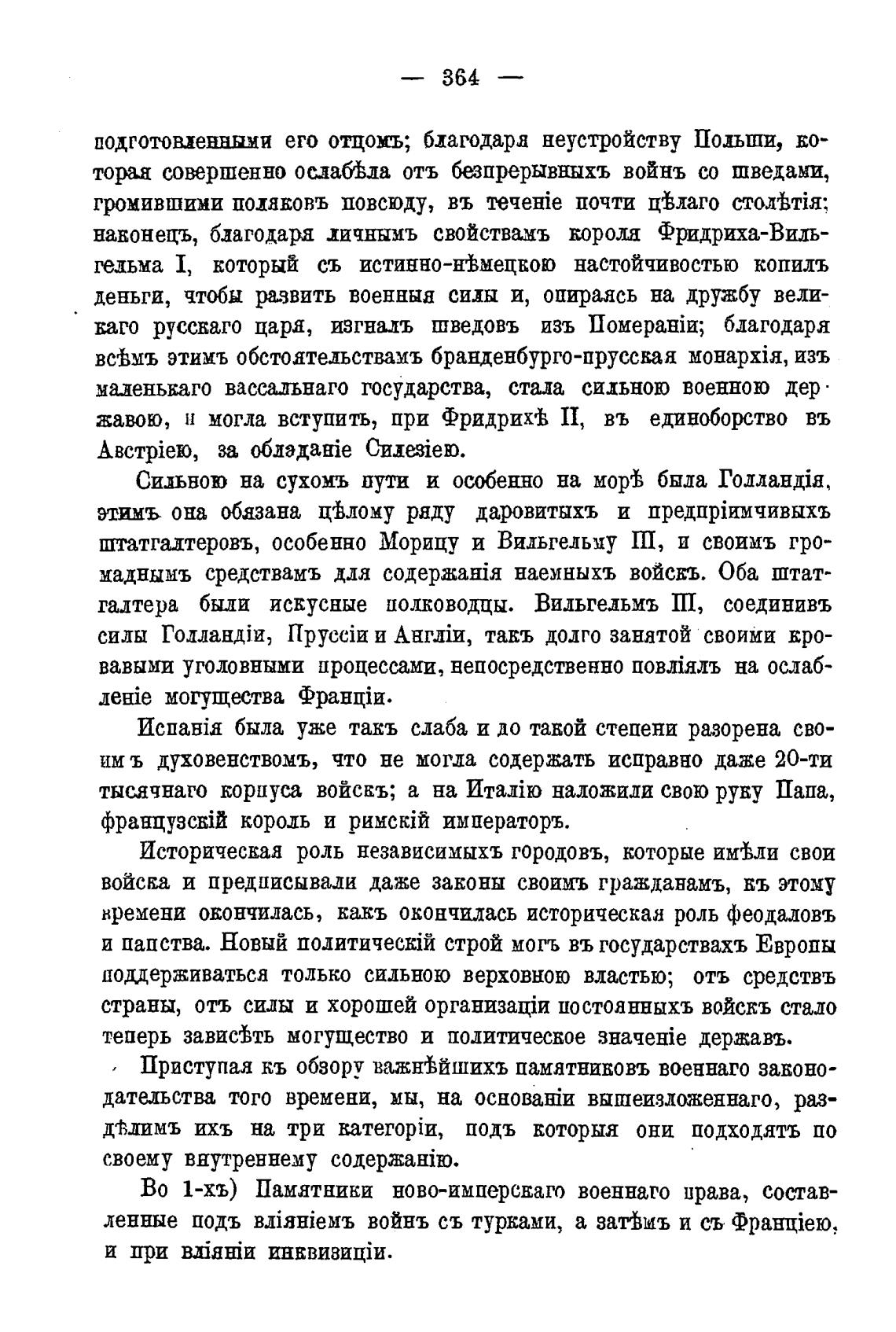 — 364 —

подготовленными его отцомъ; благодаря неустройству Польши, которая совершенно ослабѣла отъ безпрерывныхъ войнъ со шведами, громившими поляковъ повсюду, въ теченіе почти цѣлаго столѣтія; наконецъ, благодаря личнымъ свойствамъ короля Фридриха-Вильгельма I, который съ истинно-нѣмецкою настойчивостью копилъ деньги, чтобы развить военныя силы и, опираясь на дружбу великаго русскаго царя, изгналъ шведовъ изъ Помераніи; благодаря всѣмъ этимъ обстоятельствамъ бранденбурго-прусская монархія, изъ маленькаго вассальнаго государства, стала сильною военною державою, и могла вступить, при Фридрихѣ II, въ единоборство въ Австріею, за обладаніе Силезіею.

Сильною на сухомъ пути и особенно на морѣ была Голландія, этимъ она обязана цѣлому ряду даровитыхъ и предпріимчивыхъ штатгалтеровъ, особенно Морицу и Вильгельму III, и своимъ громаднымъ средствамъ для содержанія наемныхъ войскъ. Оба штатгалтера были искусные полководцы. Вильгельмъ III, соединивъ силы Голландіи, Пруссіи и Англіи, такъ долго занятой своими кровавыми уголовными процессами, непосредственно повліялъ на ослабленіе могущества Франціи.

Испанія была уже такъ слаба и до такой степени разорена своимъ духовенствомъ, что не могла содержать исправно даже 20-ти тысячнаго корпуса войскъ; а на Италію наложили свою руку Папа, французскій король и римскій императоръ.

Историческая роль независимыхъ городовъ, которые имѣли свои войска и предписывали даже законы своимъ гражданамъ, къ этому времени окончилась, какъ окончилась историческая роль феодаловъ и папства. Новый политическій строй могъ въ государствахъ Европы поддерживаться только сильною верховною властью; отъ средствъ страны, отъ силы и хорошей организаціи постоянныхъ войскъ стало теперь зависѣть могущество и политическое значеніе державъ.

Приступая къ обзору важнѣйшихъ памятниковъ военнаго законодательства того времени, мы, на основаніи вышеизложеннаго, раздѣлимъ ихъ на три категоріи, подъ которыя они подходятъ по своему внутреннему содержанію.

Во 1-хъ) Памятники ново-имперскаго военнаго права, составленные подъ вліяніемъ войнъ съ турками, а затѣмъ и съ Франціею, и при вліяніи инквизиціи.